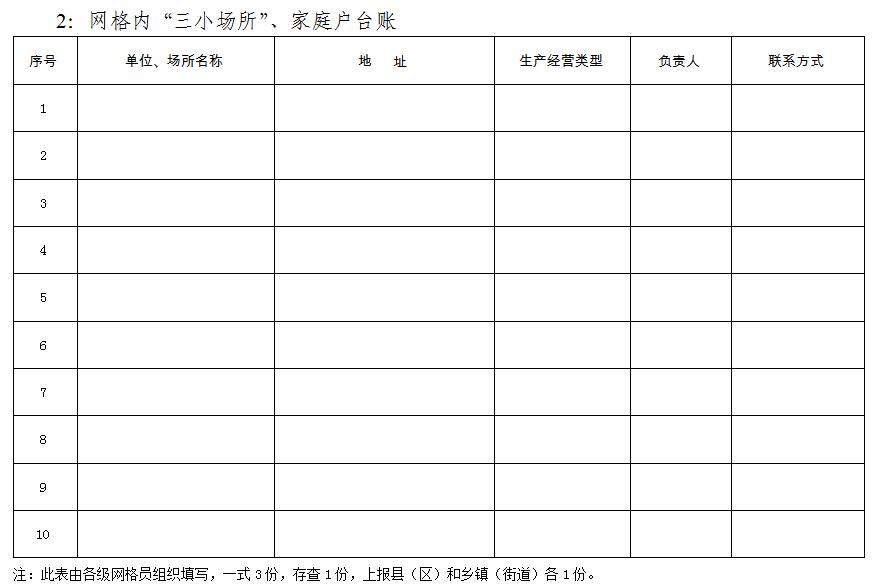 2:网格内“三小场所”、家庭户台账

| 序号 | 单位、场所名称 | 地　址 | 生产经营类型 | 负责人 | 联系方式 |
|---|---|---|---|---|---|
| 1 | | | | | |
| 2 | | | | | |
| 3 | | | | | |
| 4 | | | | | |
| 5 | | | | | |
| 6 | | | | | |
| 7 | | | | | |
| 8 | | | | | |
| 9 | | | | | |
| 10 | | | | | |

注:此表由各级网格员组织填写,一式3份,存查1份,上报县(区)和乡镇(街道)各1份。